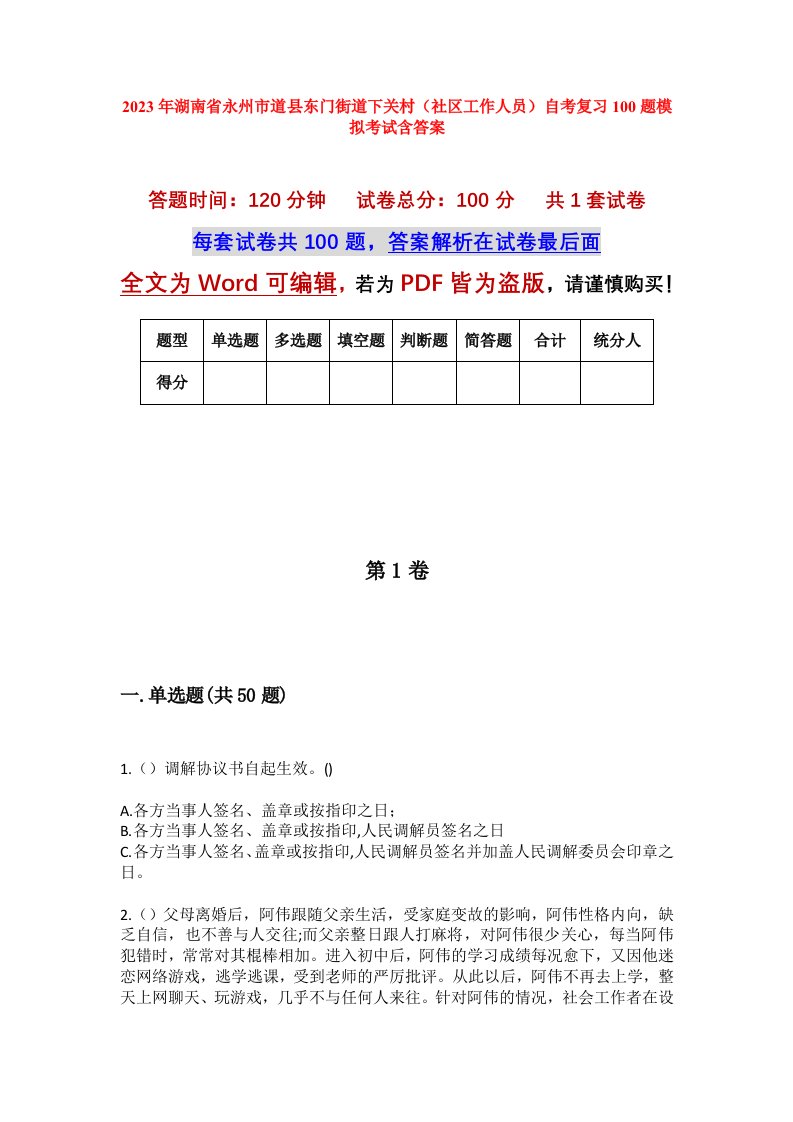 2023年湖南省永州市道县东门街道下关村（社区工作人员）自考复习100题模拟考试含答案

答题时间：120分钟　　试卷总分：100分　　共1套试卷

每套试卷共100题，答案解析在试卷最后面

全文为Word可编辑，若为PDF皆为盗版，请谨慎购买！

| 题型 | 单选题 | 多选题 | 填空题 | 判断题 | 简答题 | 合计 | 统分人 |
|---|---|---|---|---|---|---|---|
| 得分 | | | | | | | |

第1卷

一.单选题(共50题)

1.（）调解协议书自起生效。()

A.各方当事人签名、盖章或按指印之日；
B.各方当事人签名、盖章或按指印,人民调解员签名之日
C.各方当事人签名、盖章或按指印,人民调解员签名并加盖人民调解委员会印章之日。

2.（）父母离婚后，阿伟跟随父亲生活，受家庭变故的影响，阿伟性格内向，缺乏自信，也不善与人交往;而父亲整日跟人打麻将，对阿伟很少关心，每当阿伟犯错时，常常对其棍棒相加。进入初中后，阿伟的学习成绩每况愈下，又因他迷恋网络游戏，逃学逃课，受到老师的严厉批评。从此以后，阿伟不再去上学，整天上网聊天、玩游戏，几乎不与任何人来往。针对阿伟的情况，社会工作者在设